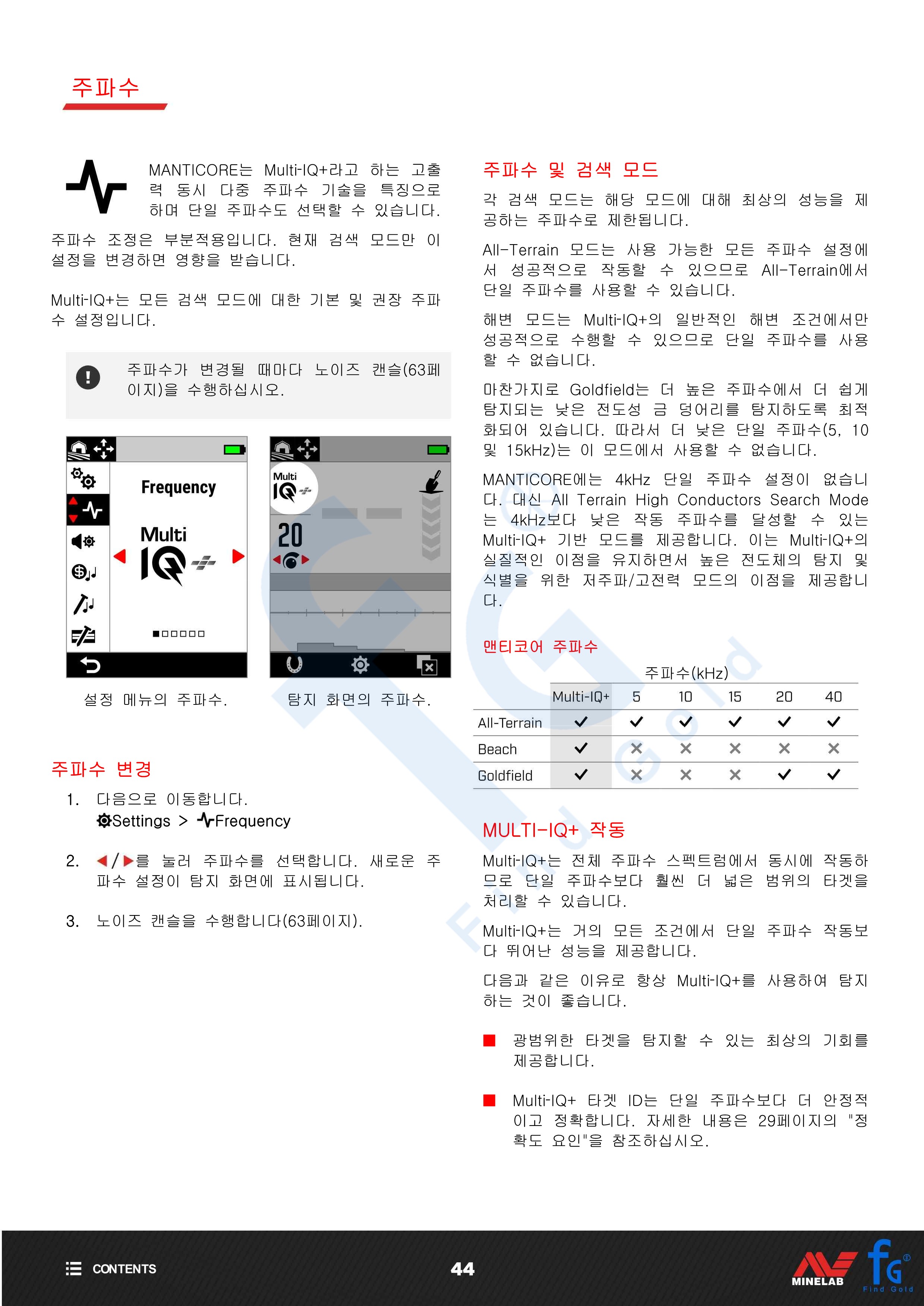 주파수

MANTICORE는 Multi-IQ+라고 하는 고출력 동시 다중 주파수 기술을 특징으로 하며 단일 주파수도 선택할 수 있습니다.

주파수 조정은 부분적용입니다. 현재 검색 모드만 이 설정을 변경하면 영향을 받습니다.

Multi-IQ+는 모든 검색 모드에 대한 기본 및 권장 주파수 설정입니다.

주파수가 변경될 때마다 노이즈 캔슬(63페이지)을 수행하십시오.

Frequency

Multi IQ

Multi IQ

20

설정 메뉴의 주파수.

탐지 화면의 주파수.

주파수 변경

1. 다음으로 이동합니다.
Settings > Frequency

2. ◀/▶를 눌러 주파수를 선택합니다. 새로운 주파수 설정이 탐지 화면에 표시됩니다.

3. 노이즈 캔슬을 수행합니다(63페이지).

주파수 및 검색 모드

각 검색 모드는 해당 모드에 대해 최상의 성능을 제공하는 주파수로 제한됩니다.

All-Terrain 모드는 사용 가능한 모든 주파수 설정에서 성공적으로 작동할 수 있으므로 All-Terrain에서 단일 주파수를 사용할 수 있습니다.

해변 모드는 Multi-IQ+의 일반적인 해변 조건에서만 성공적으로 수행할 수 있으므로 단일 주파수를 사용할 수 없습니다.

마찬가지로 Goldfield는 더 높은 주파수에서 더 쉽게 탐지되는 낮은 전도성 금 덩어리를 탐지하도록 최적화되어 있습니다. 따라서 더 낮은 단일 주파수(5, 10 및 15kHz)는 이 모드에서 사용할 수 없습니다.

MANTICORE에는 4kHz 단일 주파수 설정이 없습니다. 대신 All Terrain High Conductors Search Mode는 4kHz보다 낮은 작동 주파수를 달성할 수 있는 Multi-IQ+ 기반 모드를 제공합니다. 이는 Multi-IQ+의 실질적인 이점을 유지하면서 높은 전도체의 탐지 및 식별을 위한 저주파/고전력 모드의 이점을 제공합니다.

맨티코어 주파수

주파수(kHz)

| | Multi-IQ+ | 5 | 10 | 15 | 20 | 40 |
|---|---|---|---|---|---|---|
| All-Terrain | ✓ | ✓ | ✓ | ✓ | ✓ | ✓ |
| Beach | ✓ | ✕ | ✕ | ✕ | ✕ | ✕ |
| Goldfield | ✓ | ✕ | ✕ | ✕ | ✓ | ✓ |

MULTI-IQ+ 작동

Multi-IQ+는 전체 주파수 스펙트럼에서 동시에 작동하므로 단일 주파수보다 훨씬 더 넓은 범위의 타겟을 처리할 수 있습니다.

Multi-IQ+는 거의 모든 조건에서 단일 주파수 작동보다 뛰어난 성능을 제공합니다.

다음과 같은 이유로 항상 Multi-IQ+를 사용하여 탐지하는 것이 좋습니다.

■ 광범위한 타겟을 탐지할 수 있는 최상의 기회를 제공합니다.

■ Multi-IQ+ 타겟 ID는 단일 주파수보다 더 안정적이고 정확합니다. 자세한 내용은 29페이지의 "정확도 요인"을 참조하십시오.

CONTENTS

44

MINELAB

fG Find Gold